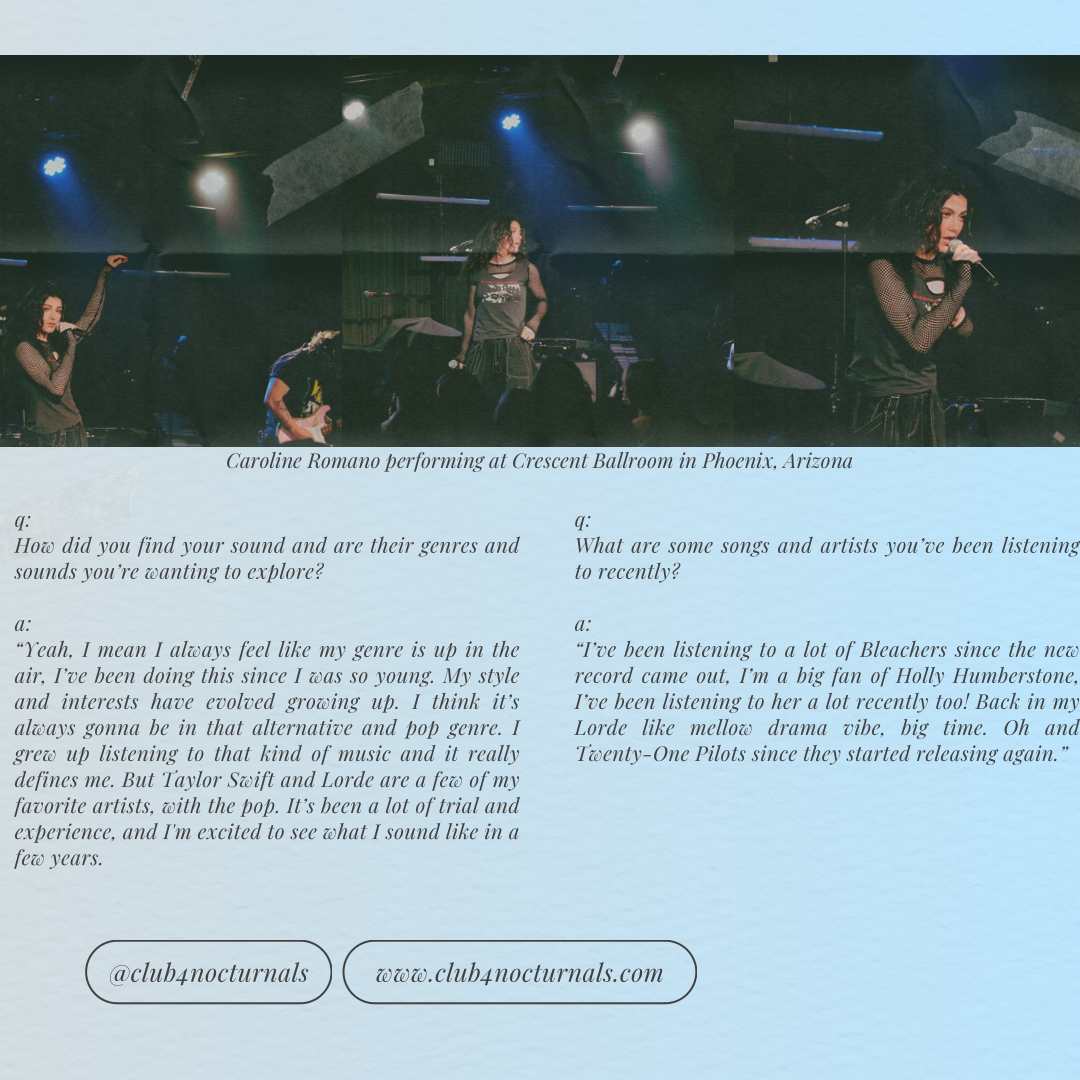 Caroline Romano performing at Crescent Ballroom in Phoenix, Arizona

q:
How did you find your sound and are their genres and sounds you're wanting to explore?

a:
"Yeah, I mean I always feel like my genre is up in the air, I've been doing this since I was so young. My style and interests have evolved growing up. I think it's always gonna be in that alternative and pop genre. I grew up listening to that kind of music and it really defines me. But Taylor Swift and Lorde are a few of my favorite artists, with the pop. It's been a lot of trial and experience, and I'm excited to see what I sound like in a few years.

q:
What are some songs and artists you've been listening to recently?

a:
"I've been listening to a lot of Bleachers since the new record came out, I'm a big fan of Holly Humberstone, I've been listening to her a lot recently too! Back in my Lorde like mellow drama vibe, big time. Oh and Twenty-One Pilots since they started releasing again."

@club4nocturnals

www.club4nocturnals.com